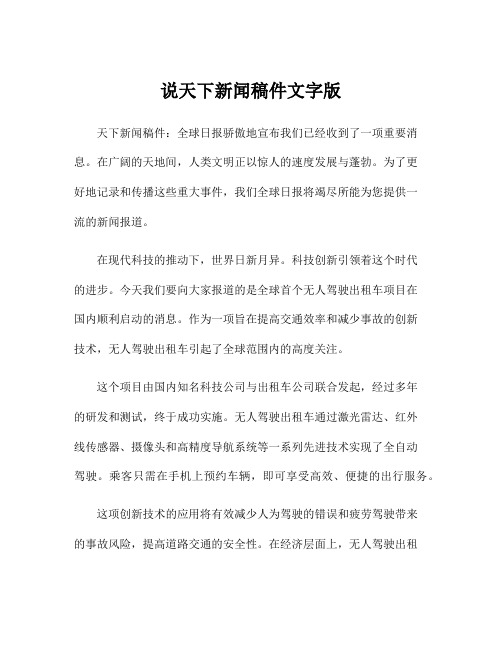 说天下新闻稿件文字版

天下新闻稿件：全球日报骄傲地宣布我们已经收到了一项重要消息。在广阔的天地间，人类文明正以惊人的速度发展与蓬勃。为了更好地记录和传播这些重大事件，我们全球日报将竭尽所能为您提供一流的新闻报道。

在现代科技的推动下，世界日新月异。科技创新引领着这个时代的进步。今天我们要向大家报道的是全球首个无人驾驶出租车项目在国内顺利启动的消息。作为一项旨在提高交通效率和减少事故的创新技术，无人驾驶出租车引起了全球范围内的高度关注。

这个项目由国内知名科技公司与出租车公司联合发起，经过多年的研发和测试，终于成功实施。无人驾驶出租车通过激光雷达、红外线传感器、摄像头和高精度导航系统等一系列先进技术实现了全自动驾驶。乘客只需在手机上预约车辆，即可享受高效、便捷的出行服务。

这项创新技术的应用将有效减少人为驾驶的错误和疲劳驾驶带来的事故风险，提高道路交通的安全性。在经济层面上，无人驾驶出租